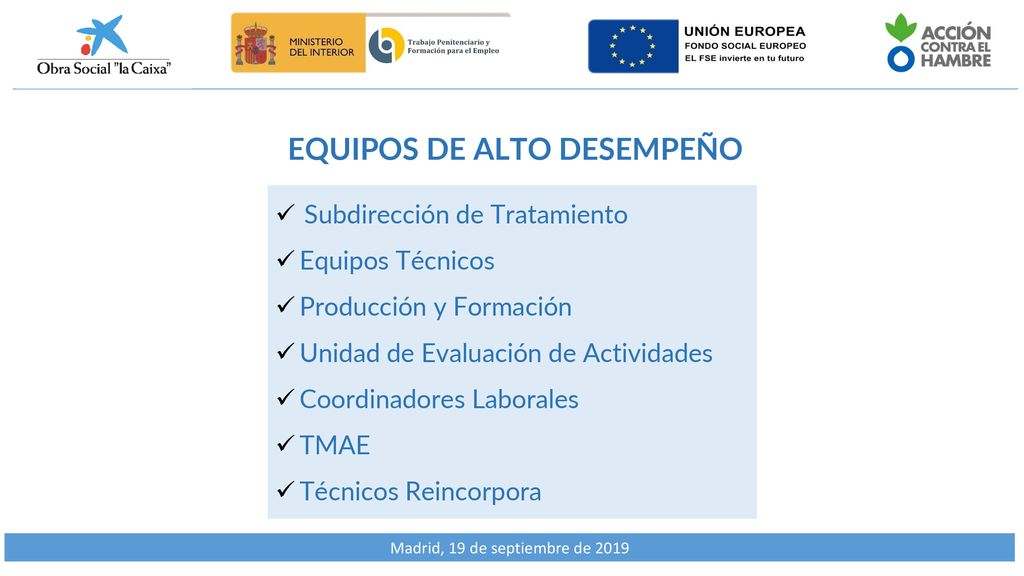 Obra Social "la Caixa"

MINISTERIO DEL INTERIOR

Trabajo Penitenciario y Formación para el Empleo

UNIÓN EUROPEA
FONDO SOCIAL EUROPEO
EL FSE invierte en tu futuro

ACCIÓN CONTRA EL HAMBRE

EQUIPOS DE ALTO DESEMPEÑO

✓ Subdirección de Tratamiento
✓ Equipos Técnicos
✓ Producción y Formación
✓ Unidad de Evaluación de Actividades
✓ Coordinadores Laborales
✓ TMAE
✓ Técnicos Reincorpora

Madrid, 19 de septiembre de 2019